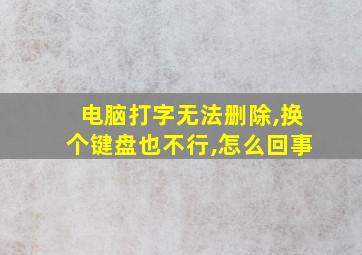 电脑打字无法删除,换个键盘也不行,怎么回事